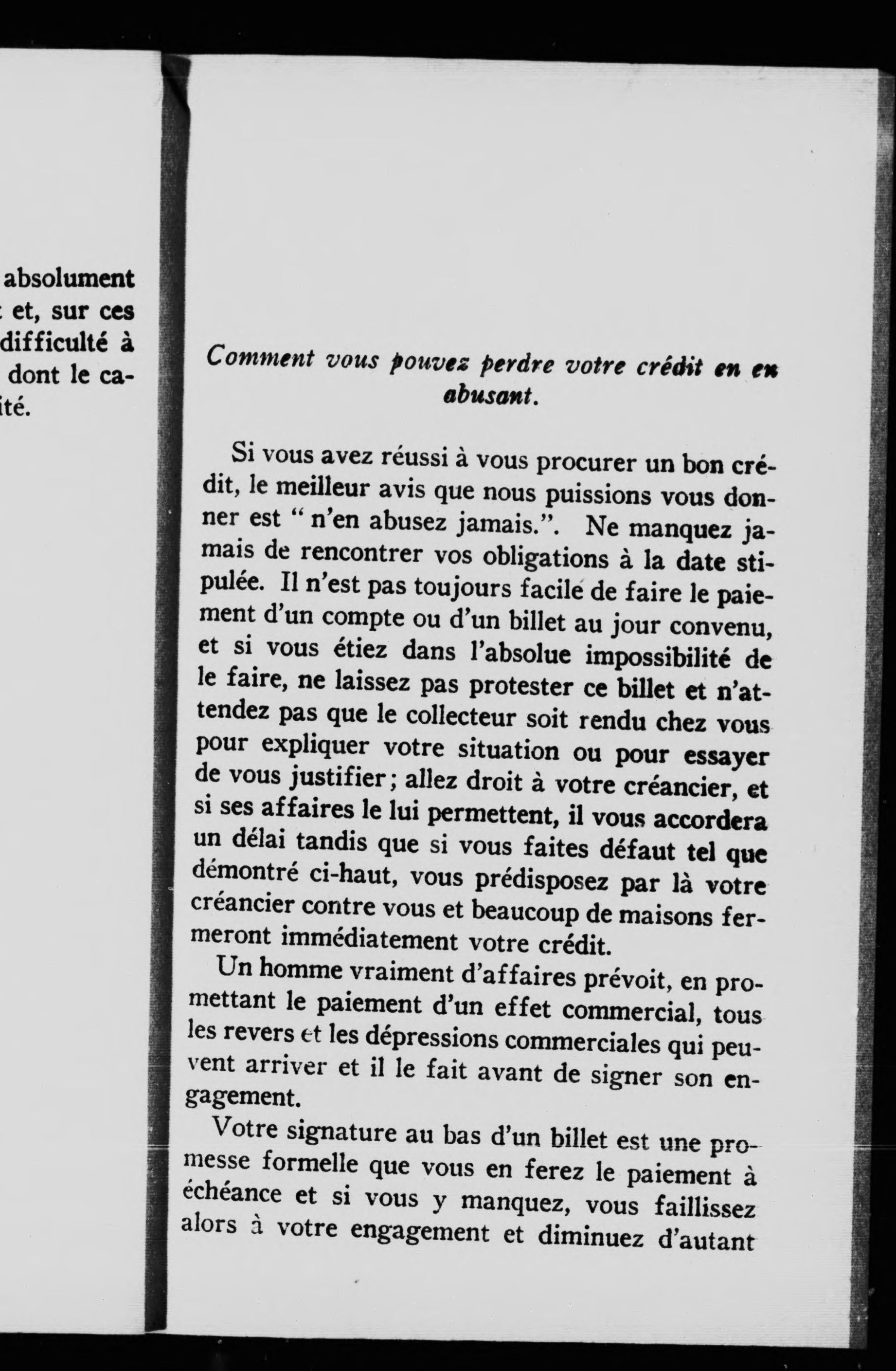 absolument
et, sur ces
difficulté à
dont le ca-
ité.

Comment vous pouvez perdre votre crédit en en abusant.

Si vous avez réussi à vous procurer un bon crédit, le meilleur avis que nous puissions vous donner est " n'en abusez jamais.". Ne manquez jamais de rencontrer vos obligations à la date stipulée. Il n'est pas toujours facile de faire le paiement d'un compte ou d'un billet au jour convenu, et si vous étiez dans l'absolue impossibilité de le faire, ne laissez pas protester ce billet et n'attendez pas que le collecteur soit rendu chez vous pour expliquer votre situation ou pour essayer de vous justifier; allez droit à votre créancier, et si ses affaires le lui permettent, il vous accordera un délai tandis que si vous faites défaut tel que démontré ci-haut, vous prédisposez par là votre créancier contre vous et beaucoup de maisons fermeront immédiatement votre crédit.

Un homme vraiment d'affaires prévoit, en promettant le paiement d'un effet commercial, tous les revers et les dépressions commerciales qui peuvent arriver et il le fait avant de signer son engagement.

Votre signature au bas d'un billet est une promesse formelle que vous en ferez le paiement à échéance et si vous y manquez, vous faillissez alors à votre engagement et diminuez d'autant